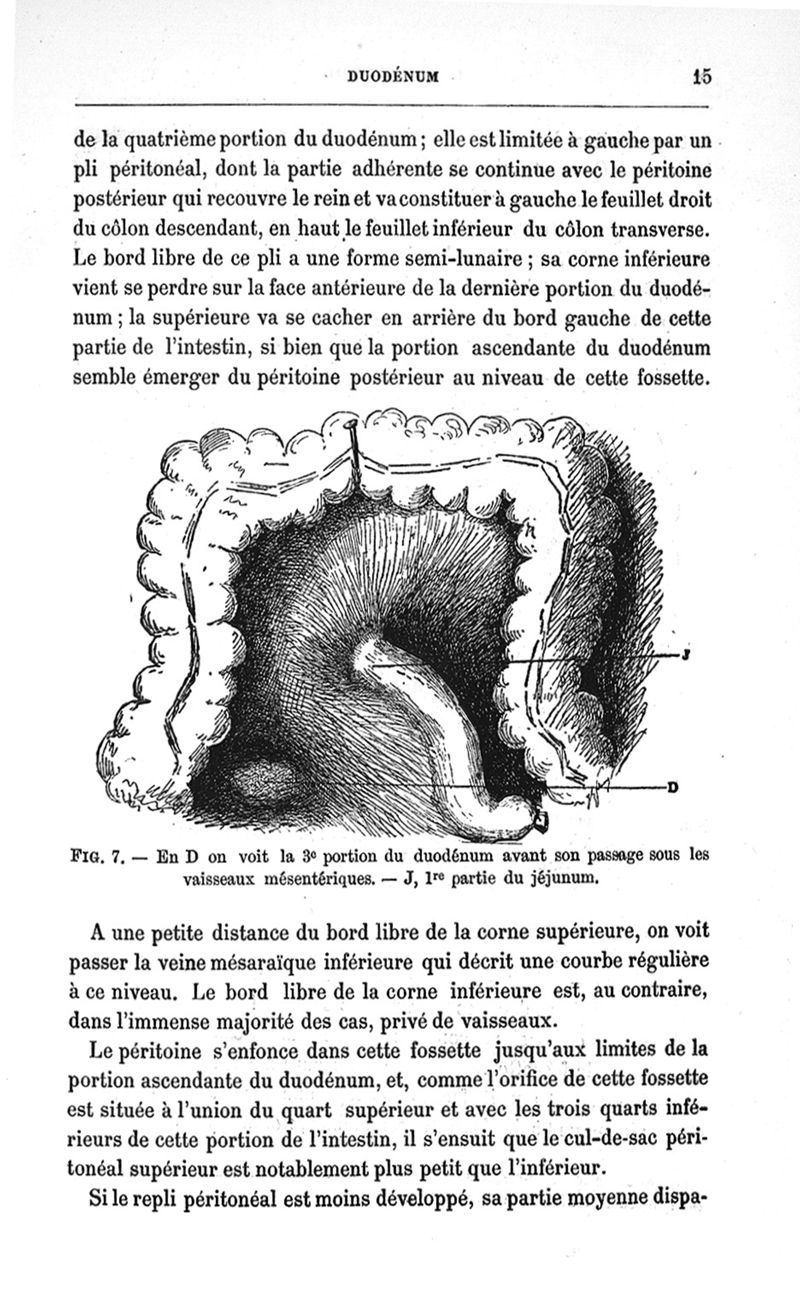 DUODÉNUM 15

de la quatrième portion du duodénum ; elle est limitée à gauche par un pli péritonéal, dont la partie adhérente se continue avec le péritoine postérieur qui recouvre le rein et va constituer à gauche le feuillet droit du côlon descendant, en haut le feuillet inférieur du côlon transverse. Le bord libre de ce pli a une forme semi-lunaire ; sa corne inférieure vient se perdre sur la face antérieure de la dernière portion du duodénum ; la supérieure va se cacher en arrière du bord gauche de cette partie de l'intestin, si bien que la portion ascendante du duodénum semble émerger du péritoine postérieur au niveau de cette fossette.

J

D

FIG. 7. — En D on voit la 3e portion du duodénum avant son passage sous les vaisseaux mésentériques. — J, 1re partie du jéjunum.

A une petite distance du bord libre de la corne supérieure, on voit passer la veine mésaraïque inférieure qui décrit une courbe régulière à ce niveau. Le bord libre de la corne inférieure est, au contraire, dans l'immense majorité des cas, privé de vaisseaux.

Le péritoine s'enfonce dans cette fossette jusqu'aux limites de la portion ascendante du duodénum, et, comme l'orifice de cette fossette est située à l'union du quart supérieur et avec les trois quarts inférieurs de cette portion de l'intestin, il s'ensuit que le cul-de-sac péritonéal supérieur est notablement plus petit que l'inférieur.

Si le repli péritonéal est moins développé, sa partie moyenne dispa-